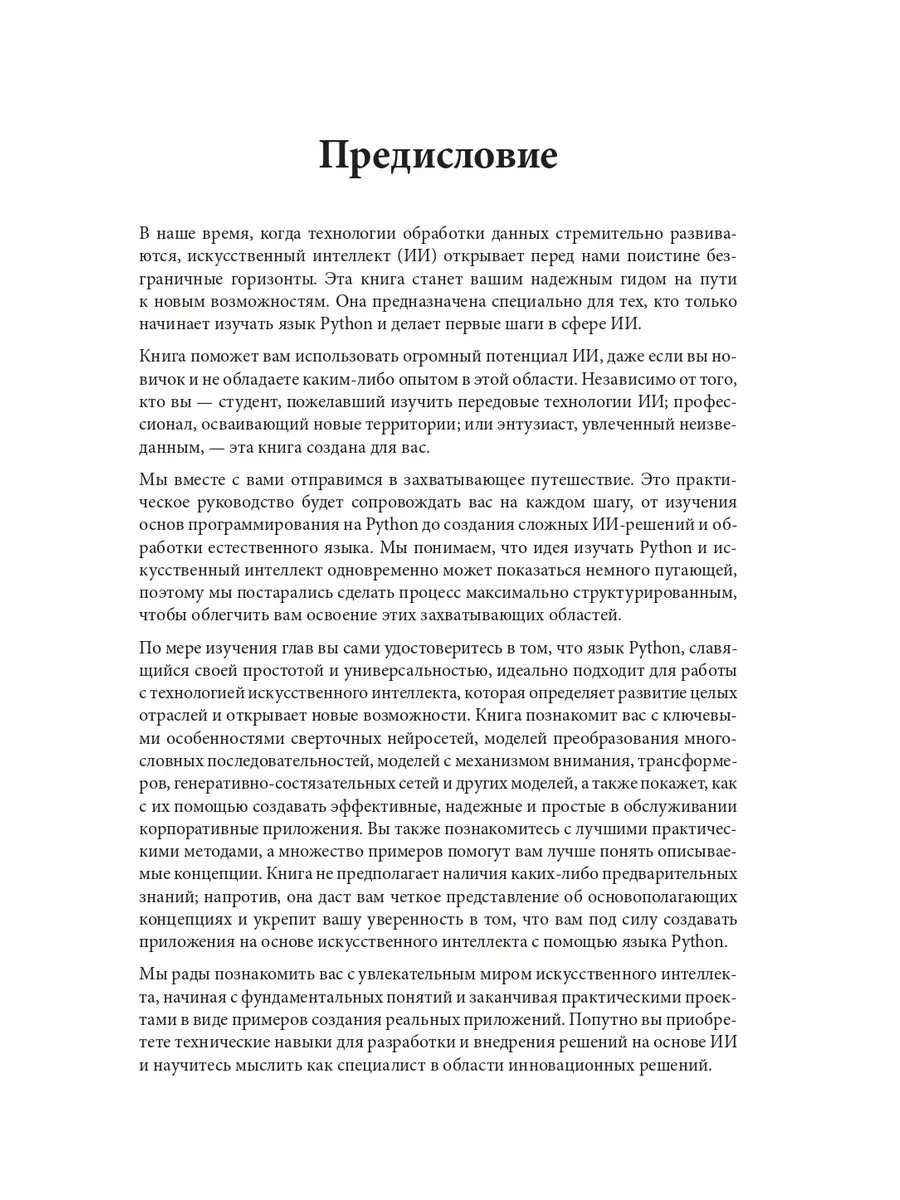 Предисловие

В наше время, когда технологии обработки данных стремительно развиваются, искусственный интеллект (ИИ) открывает перед нами поистине безграничные горизонты. Эта книга станет вашим надежным гидом на пути к новым возможностям. Она предназначена специально для тех, кто только начинает изучать язык Python и делает первые шаги в сфере ИИ.

Книга поможет вам использовать огромный потенциал ИИ, даже если вы новичок и не обладаете каким-либо опытом в этой области. Независимо от того, кто вы — студент, пожелавший изучить передовые технологии ИИ; профессионал, осваивающий новые территории; или энтузиаст, увлеченный неизведанным, — эта книга создана для вас.

Мы вместе с вами отправимся в захватывающее путешествие. Это практическое руководство будет сопровождать вас на каждом шагу, от изучения основ программирования на Python до создания сложных ИИ-решений и обработки естественного языка. Мы понимаем, что идея изучать Python и искусственный интеллект одновременно может показаться немного пугающей, поэтому мы постарались сделать процесс максимально структурированным, чтобы облегчить вам освоение этих захватывающих областей.

По мере изучения глав вы сами удостоверитесь в том, что язык Python, славящийся своей простотой и универсальностью, идеально подходит для работы с технологией искусственного интеллекта, которая определяет развитие целых отраслей и открывает новые возможности. Книга познакомит вас с ключевыми особенностями сверточных нейросетей, моделей преобразования многословных последовательностей, моделей с механизмом внимания, трансформеров, генеративно-состязательных сетей и других моделей, а также покажет, как с их помощью создавать эффективные, надежные и простые в обслуживании корпоративные приложения. Вы также познакомитесь с лучшими практическими методами, а множество примеров помогут вам лучше понять описываемые концепции. Книга не предполагает наличия каких-либо предварительных знаний; напротив, она даст вам четкое представление об основополагающих концепциях и укрепит вашу уверенность в том, что вам под силу создавать приложения на основе искусственного интеллекта с помощью языка Python.

Мы рады познакомить вас с увлекательным миром искусственного интеллекта, начиная с фундаментальных понятий и заканчивая практическими проектами в виде примеров создания реальных приложений. Попутно вы приобретете технические навыки для разработки и внедрения решений на основе ИИ и научитесь мыслить как специалист в области инновационных решений.